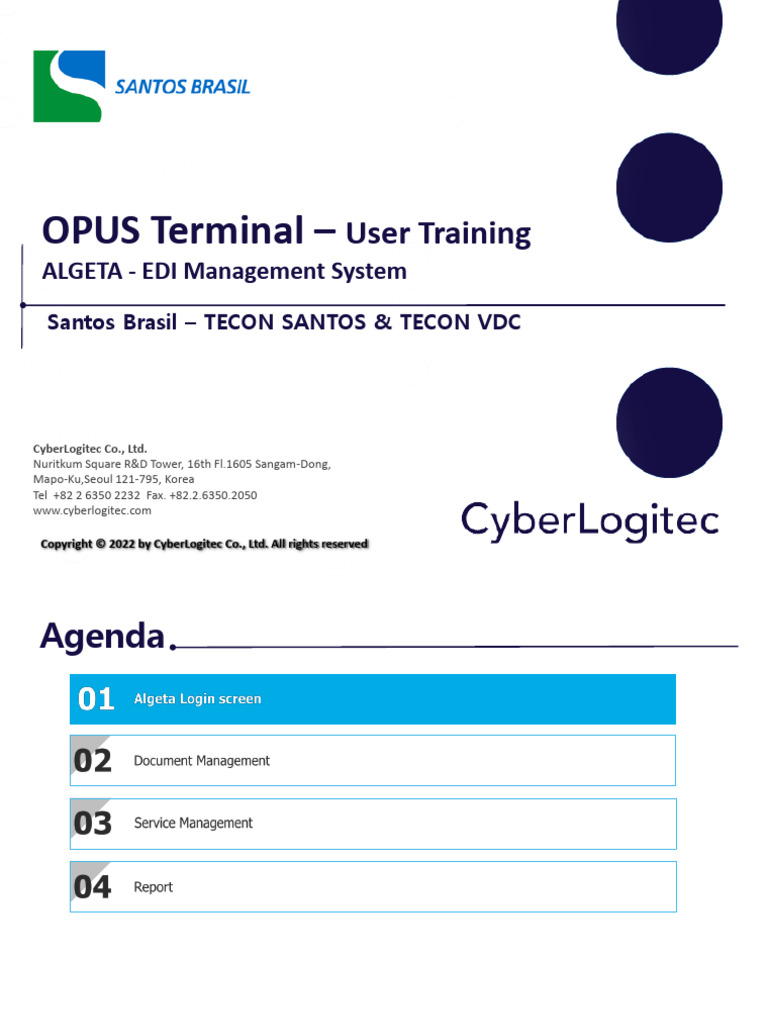 SANTOS BRASIL

OPUS Terminal – User Training
ALGETA - EDI Management System

Santos Brasil – TECON SANTOS & TECON VDC

CyberLogitec Co., Ltd.
Nuritkum Square R&D Tower, 16th Fl.1605 Sangam-Dong, Mapo-Ku,Seoul 121-795, Korea
Tel +82 2 6350 2232 Fax. +82.2.6350.2050
www.cyberlogitec.com

Copyright © 2022 by CyberLogitec Co., Ltd. All rights reserved

CyberLogitec

Agenda

01 Algeta Login screen

02 Document Management

03 Service Management

04 Report